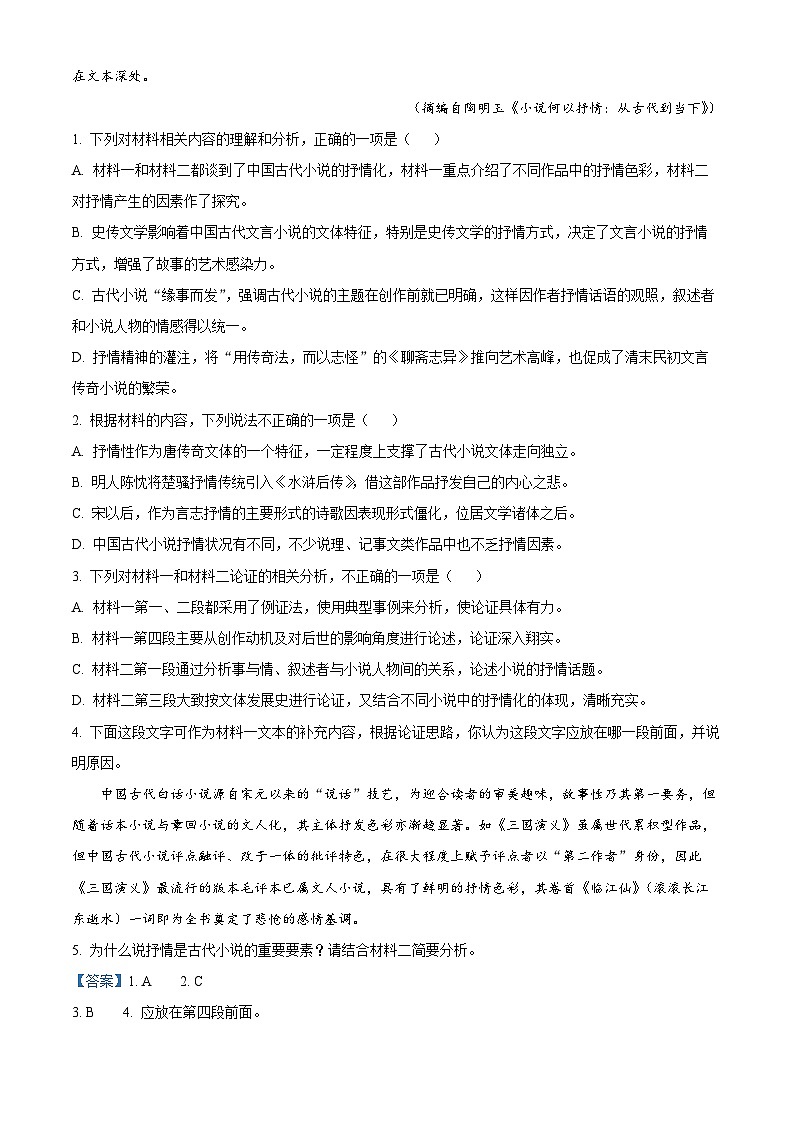 在文本深处。

（摘编自陶明玉《小说何以抒情：从古代到当下》）

1. 下列对材料相关内容的理解和分析，正确的一项是（　　）

A. 材料一和材料二都谈到了中国古代小说的抒情化，材料一重点介绍了不同作品中的抒情色彩，材料二对抒情产生的因素作了探究。

B. 史传文学影响着中国古代文言小说的文体特征，特别是史传文学的抒情方式，决定了文言小说的抒情方式，增强了故事的艺术感染力。

C. 古代小说“缘事而发”，强调古代小说的主题在创作前就已明确，这样因作者抒情话语的观照，叙述者和小说人物的情感得以统一。

D. 抒情精神的灌注，将“用传奇法，而以志怪”的《聊斋志异》推向艺术高峰，也促成了清末民初文言传奇小说的繁荣。

2. 根据材料的内容，下列说法不正确的一项是（　　）

A. 抒情性作为唐传奇文体的一个特征，一定程度上支撑了古代小说文体走向独立。

B. 明人陈忱将楚骚抒情传统引入《水浒后传》，借这部作品抒发自己的内心之悲。

C. 宋以后，作为言志抒情的主要形式的诗歌因表现形式僵化，位居文学诸体之后。

D. 中国古代小说抒情状况有不同，不少说理、记事文类作品中也不乏抒情因素。

3. 下列对材料一和材料二论证的相关分析，不正确的一项是（　　）

A. 材料一第一、二段都采用了例证法，使用典型事例来分析，使论证具体有力。

B. 材料一第四段主要从创作动机及对后世的影响角度进行论述，论证深入翔实。

C. 材料二第一段通过分析事与情、叙述者与小说人物间的关系，论述小说的抒情话题。

D. 材料二第三段大致按文体发展史进行论证，又结合不同小说中的抒情化的体现，清晰充实。

4. 下面这段文字可作为材料一文本的补充内容，根据论证思路，你认为这段文字应放在哪一段前面，并说明原因。

中国古代白话小说源自宋元以来的“说话”技艺，为迎合读者的审美趣味，故事性乃其第一要务，但随着话本小说与章回小说的文人化，其主体抒发色彩亦渐趋显著。如《三国演义》虽属世代累积型作品，但中国古代小说评点融评、改于一体的批评特色，在很大程度上赋予评点者以“第二作者”身份，因此《三国演义》最流行的版本毛评本已属文人小说，具有了鲜明的抒情色彩，其卷首《临江仙》（滚滚长江东逝水）一词即为全书奠定了悲怆的感情基调。

5. 为什么说抒情是古代小说的重要要素？请结合材料二简要分析。

【答案】1. A　　2. C

3. B　　4. 应放在第四段前面。